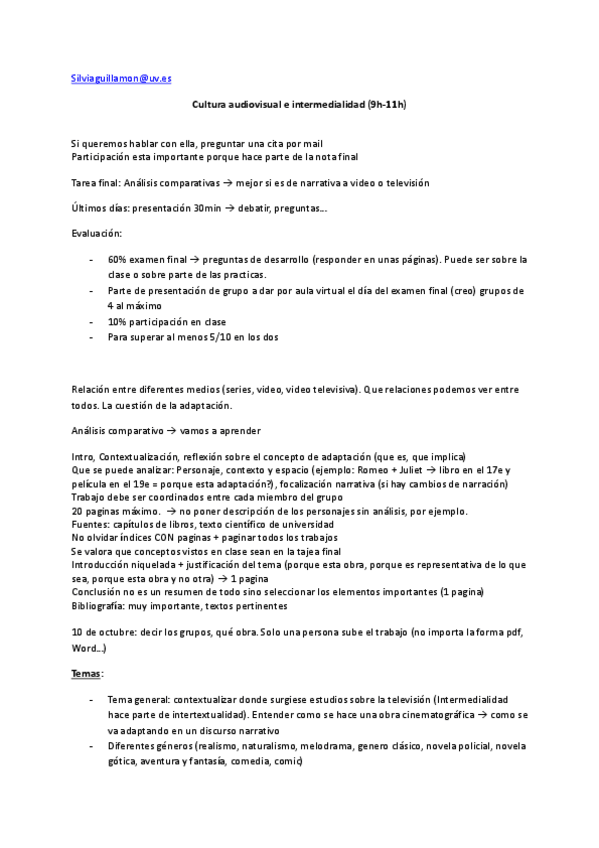 Silviaguillamon@uv.es

Cultura audiovisual e intermedialidad (9h-11h)

Si queremos hablar con ella, preguntar una cita por mail
Participación esta importante porque hace parte de la nota final

Tarea final: Análisis comparativas → mejor si es de narrativa a video o televisión

Últimos días: presentación 30min → debatir, preguntas...

Evaluación:

- 60% examen final → preguntas de desarrollo (responder en unas páginas). Puede ser sobre la clase o sobre parte de las practicas.
- Parte de presentación de grupo a dar por aula virtual el día del examen final (creo) grupos de 4 al máximo
- 10% participación en clase
- Para superar al menos 5/10 en los dos

Relación entre diferentes medios (series, video, video televisiva). Que relaciones podemos ver entre todos. La cuestión de la adaptación.

Análisis comparativo → vamos a aprender

Intro, Contextualización, reflexión sobre el concepto de adaptación (que es, que implica)
Que se puede analizar: Personaje, contexto y espacio (ejemplo: Romeo + Juliet → libro en el 17e y película en el 19e = porque esta adaptación?), focalización narrativa (si hay cambios de narración)
Trabajo debe ser coordinados entre cada miembro del grupo
20 paginas máximo. → no poner descripción de los personajes sin análisis, por ejemplo.
Fuentes: capítulos de libros, texto científico de universidad
No olvidar índices CON paginas + paginar todos los trabajos
Se valora que conceptos vistos en clase sean en la tajea final
Introducción niquelada + justificación del tema (porque esta obra, porque es representativa de lo que sea, porque esta obra y no otra) → 1 pagina
Conclusión no es un resumen de todo sino seleccionar los elementos importantes (1 pagina)
Bibliografía: muy importante, textos pertinentes

10 de octubre: decir los grupos, qué obra. Solo una persona sube el trabajo (no importa la forma pdf, Word...)

Temas:

- Tema general: contextualizar donde surgiese estudios sobre la televisión (Intermedialidad hace parte de intertextualidad). Entender como se hace una obra cinematográfica → como se va adaptando en un discurso narrativo
- Diferentes géneros (realismo, naturalismo, melodrama, genero clásico, novela policial, novela gótica, aventura y fantasía, comedia, comic)